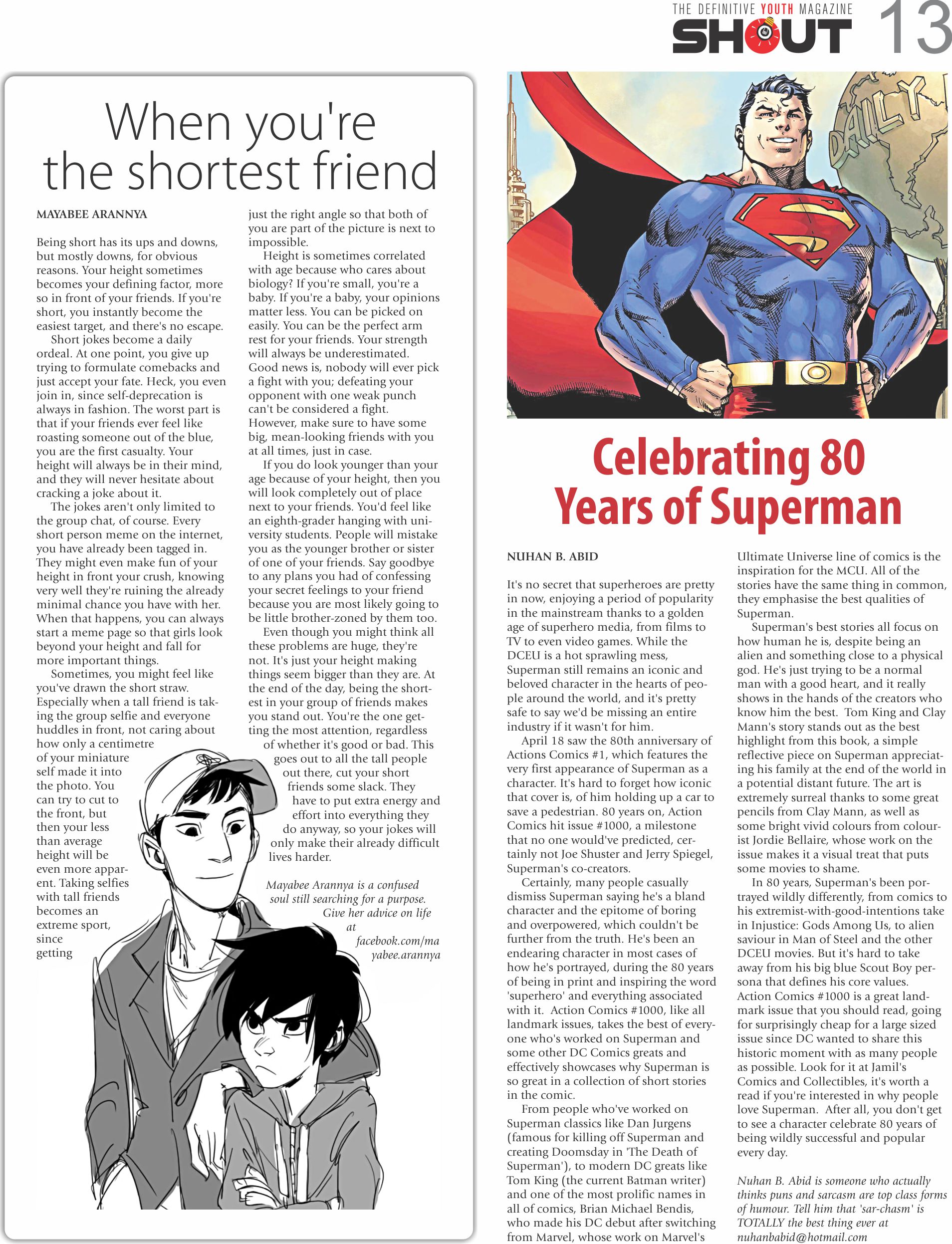 THE DEFINITIVE YOUTH MAGAZINE SHOUT 13

When you're the shortest friend

MAYABEE ARANNYA

Being short has its ups and downs, but mostly downs, for obvious reasons. Your height sometimes becomes your defining factor, more so in front of your friends. If you're short, you instantly become the easiest target, and there's no escape.

Short jokes become a daily ordeal. At one point, you give up trying to formulate comebacks and just accept your fate. Heck, you even join in, since self-deprecation is always in fashion. The worst part is that if your friends ever feel like roasting someone out of the blue, you are the first casualty. Your height will always be in their mind, and they will never hesitate about cracking a joke about it.

The jokes aren't only limited to the group chat, of course. Every short person meme on the internet, you have already been tagged in. They might even make fun of your height in front your crush, knowing very well they're ruining the already minimal chance you have with her. When that happens, you can always start a meme page so that girls look beyond your height and fall for more important things.

Sometimes, you might feel like you've drawn the short straw. Especially when a tall friend is taking the group selfie and everyone huddles in front, not caring about how only a centimetre of your miniature self made it into the photo. You can try to cut to the front, but then your less than average height will be even more apparent. Taking selfies with tall friends becomes an extreme sport, since getting just the right angle so that both of you are part of the picture is next to impossible.

Height is sometimes correlated with age because who cares about biology? If you're small, you're a baby. If you're a baby, your opinions matter less. You can be picked on easily. You can be the perfect arm rest for your friends. Your strength will always be underestimated. Good news is, nobody will ever pick a fight with you; defeating your opponent with one weak punch can't be considered a fight. However, make sure to have some big, mean-looking friends with you at all times, just in case.

If you do look younger than your age because of your height, then you will look completely out of place next to your friends. You'd feel like an eighth-grader hanging with university students. People will mistake you as the younger brother or sister of one of your friends. Say goodbye to any plans you had of confessing your secret feelings to your friend because you are most likely going to be little brother-zoned by them too.

Even though you might think all these problems are huge, they're not. It's just your height making things seem bigger than they are. At the end of the day, being the shortest in your group of friends makes you stand out. You're the one getting the most attention, regardless of whether it's good or bad. This goes out to all the tall people out there, cut your short friends some slack. They have to put extra energy and effort into everything they do anyway, so your jokes will only make their already difficult lives harder.

Mayabee Arannya is a confused soul still searching for a purpose. Give her advice on life at facebook.com/mayabee.arannya

DAILY

Celebrating 80 Years of Superman

NUHAN B. ABID

It's no secret that superheroes are pretty in now, enjoying a period of popularity in the mainstream thanks to a golden age of superhero media, from films to TV to even video games. While the DCEU is a hot sprawling mess, Superman still remains an iconic and beloved character in the hearts of people around the world, and it's pretty safe to say we'd be missing an entire industry if it wasn't for him.

April 18 saw the 80th anniversary of Actions Comics #1, which features the very first appearance of Superman as a character. It's hard to forget how iconic that cover is, of him holding up a car to save a pedestrian. 80 years on, Action Comics hit issue #1000, a milestone that no one would've predicted, certainly not Joe Shuster and Jerry Spiegel, Superman's co-creators.

Certainly, many people casually dismiss Superman saying he's a bland character and the epitome of boring and overpowered, which couldn't be further from the truth. He's been an endearing character in most cases of how he's portrayed, during the 80 years of being in print and inspiring the word 'superhero' and everything associated with it. Action Comics #1000, like all landmark issues, takes the best of everyone who's worked on Superman and some other DC Comics greats and effectively showcases why Superman is so great in a collection of short stories in the comic.

From people who've worked on Superman classics like Dan Jurgens (famous for killing off Superman and creating Doomsday in 'The Death of Superman'), to modern DC greats like Tom King (the current Batman writer) and one of the most prolific names in all of comics, Brian Michael Bendis, who made his DC debut after switching from Marvel, whose work on Marvel's Ultimate Universe line of comics is the inspiration for the MCU. All of the stories have the same thing in common, they emphasise the best qualities of Superman.

Superman's best stories all focus on how human he is, despite being an alien and something close to a physical god. He's just trying to be a normal man with a good heart, and it really shows in the hands of the creators who know him the best. Tom King and Clay Mann's story stands out as the best highlight from this book, a simple reflective piece on Superman appreciating his family at the end of the world in a potential distant future. The art is extremely surreal thanks to some great pencils from Clay Mann, as well as some bright vivid colours from colourist Jordie Bellaire, whose work on the issue makes it a visual treat that puts some movies to shame.

In 80 years, Superman's been portrayed wildly differently, from comics to his extremist-with-good-intentions take in Injustice: Gods Among Us, to alien saviour in Man of Steel and the other DCEU movies. But it's hard to take away from his big blue Scout Boy persona that defines his core values. Action Comics #1000 is a great landmark issue that you should read, going for surprisingly cheap for a large sized issue since DC wanted to share this historic moment with as many people as possible. Look for it at Jamil's Comics and Collectibles, it's worth a read if you're interested in why people love Superman. After all, you don't get to see a character celebrate 80 years of being wildly successful and popular every day.

Nuhan B. Abid is someone who actually thinks puns and sarcasm are top class forms of humour. Tell him that 'sar-chasm' is TOTALLY the best thing ever at nuhanbabid@hotmail.com